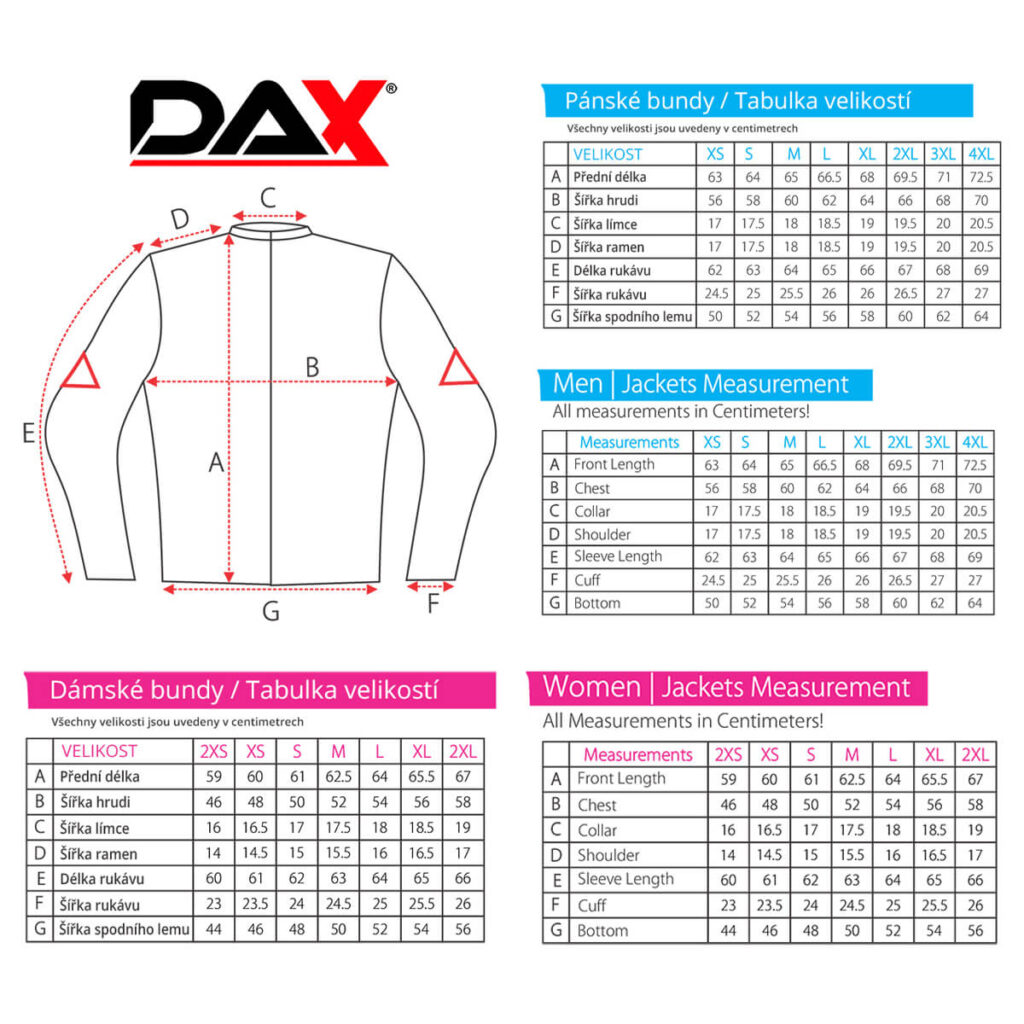 DAX®

C
D
B
E
A
G
F

Pánské bundy / Tabulka velikostí
Všechny velikosti jsou uvedeny v centimetrech

| | VELIKOST | XS | S | M | L | XL | 2XL | 3XL | 4XL |
|---|---|---|---|---|---|---|---|---|---|
| A | Přední délka | 63 | 64 | 65 | 66.5 | 68 | 69.5 | 71 | 72.5 |
| B | Šířka hrudi | 56 | 58 | 60 | 62 | 64 | 66 | 68 | 70 |
| C | Šířka límce | 17 | 17.5 | 18 | 18.5 | 19 | 19.5 | 20 | 20.5 |
| D | Šířka ramen | 17 | 17.5 | 18 | 18.5 | 19 | 19.5 | 20 | 20.5 |
| E | Délka rukávu | 62 | 63 | 64 | 65 | 66 | 67 | 68 | 69 |
| F | Šířka rukávu | 24.5 | 25 | 25.5 | 26 | 26 | 26.5 | 27 | 27 |
| G | Šířka spodního lemu | 50 | 52 | 54 | 56 | 58 | 60 | 62 | 64 |

Men | Jackets Measurement
All measurements in Centimeters!

| | Measurements | XS | S | M | L | XL | 2XL | 3XL | 4XL |
|---|---|---|---|---|---|---|---|---|---|
| A | Front Length | 63 | 64 | 65 | 66.5 | 68 | 69.5 | 71 | 72.5 |
| B | Chest | 56 | 58 | 60 | 62 | 64 | 66 | 68 | 70 |
| C | Collar | 17 | 17.5 | 18 | 18.5 | 19 | 19.5 | 20 | 20.5 |
| D | Shoulder | 17 | 17.5 | 18 | 18.5 | 19 | 19.5 | 20 | 20.5 |
| E | Sleeve Length | 62 | 63 | 64 | 65 | 66 | 67 | 68 | 69 |
| F | Cuff | 24.5 | 25 | 25.5 | 26 | 26 | 26.5 | 27 | 27 |
| G | Bottom | 50 | 52 | 54 | 56 | 58 | 60 | 62 | 64 |

Dámské bundy / Tabulka velikostí
Všechny velikosti jsou uvedeny v centimetrech

| | VELIKOST | 2XS | XS | S | M | L | XL | 2XL |
|---|---|---|---|---|---|---|---|---|
| A | Přední délka | 59 | 60 | 61 | 62.5 | 64 | 65.5 | 67 |
| B | Šířka hrudi | 46 | 48 | 50 | 52 | 54 | 56 | 58 |
| C | Šířka límce | 16 | 16.5 | 17 | 17.5 | 18 | 18.5 | 19 |
| D | Šířka ramen | 14 | 14.5 | 15 | 15.5 | 16 | 16.5 | 17 |
| E | Délka rukávu | 60 | 61 | 62 | 63 | 64 | 65 | 66 |
| F | Šířka rukávu | 23 | 23.5 | 24 | 24.5 | 25 | 25.5 | 26 |
| G | Šířka spodního lemu | 44 | 46 | 48 | 50 | 52 | 54 | 56 |

Women | Jackets Measurement
All Measurements in Centimeters!

| | Measurements | 2XS | XS | S | M | L | XL | 2XL |
|---|---|---|---|---|---|---|---|---|
| A | Front Length | 59 | 60 | 61 | 62.5 | 64 | 65.5 | 67 |
| B | Chest | 46 | 48 | 50 | 52 | 54 | 56 | 58 |
| C | Collar | 16 | 16.5 | 17 | 17.5 | 18 | 18.5 | 19 |
| D | Shoulder | 14 | 14.5 | 15 | 15.5 | 16 | 16.5 | 17 |
| E | Sleeve Length | 60 | 61 | 62 | 63 | 64 | 65 | 66 |
| F | Cuff | 23 | 23.5 | 24 | 24.5 | 25 | 25.5 | 26 |
| G | Bottom | 44 | 46 | 48 | 50 | 52 | 54 | 56 |